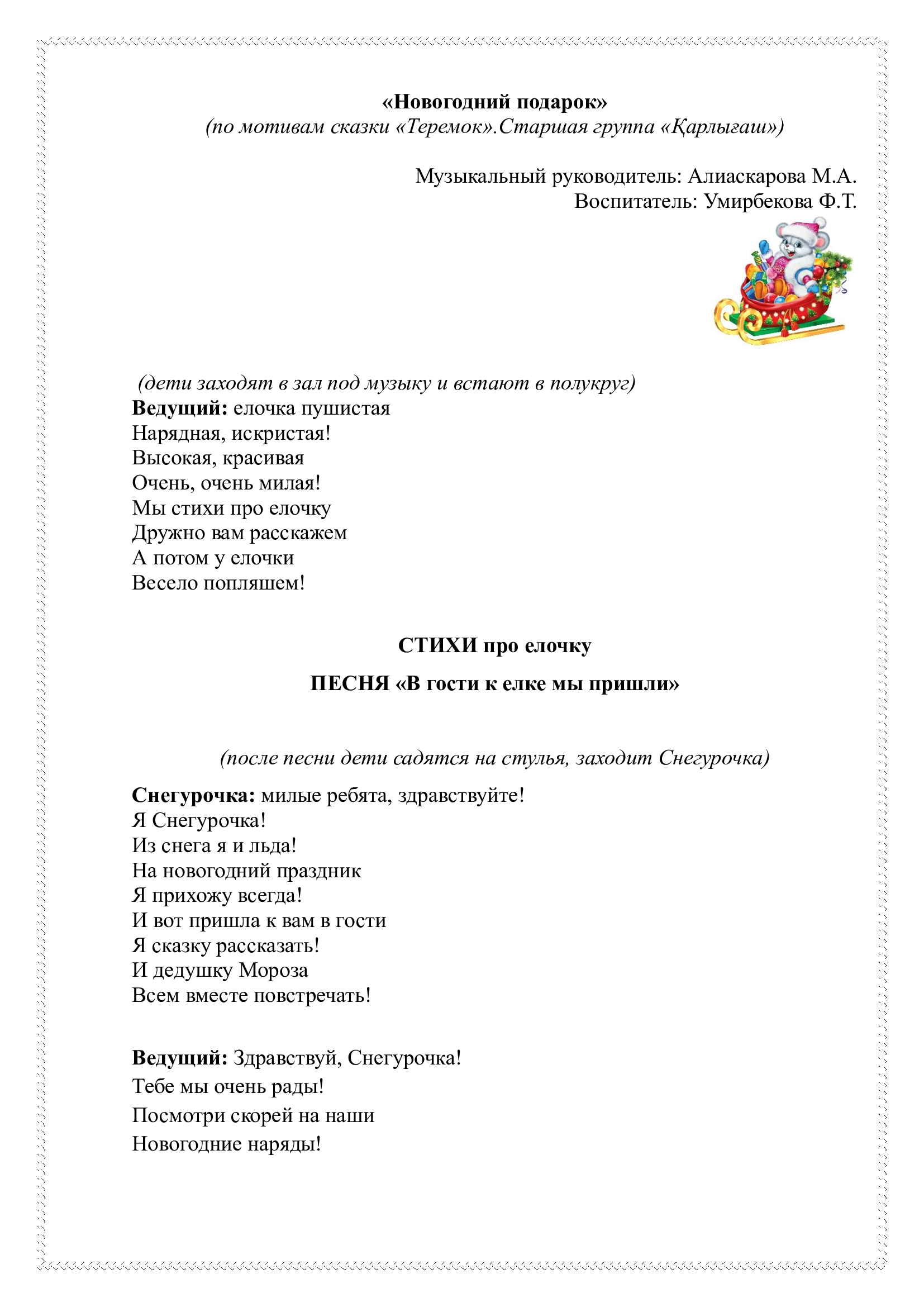 «Новогодний подарок»
(по мотивам сказки «Теремок».Старшая группа «Қарлығаш»)

Музыкальный руководитель: Алиаскарова М.А.
Воспитатель: Умирбекова Ф.Т.

(дети заходят в зал под музыку и встают в полукруг)
Ведущий: елочка пушистая
Нарядная, искристая!
Высокая, красивая
Очень, очень милая!
Мы стихи про елочку
Дружно вам расскажем
А потом у елочки
Весело попляшем!

СТИХИ про елочку

ПЕСНЯ «В гости к елке мы пришли»

(после песни дети садятся на стулья, заходит Снегурочка)

Снегурочка: милые ребята, здравствуйте!
Я Снегурочка!
Из снега я и льда!
На новогодний праздник
Я прихожу всегда!
И вот пришла к вам в гости
Я сказку рассказать!
И дедушку Мороза
Всем вместе повстречать!

Ведущий: Здравствуй, Снегурочка!
Тебе мы очень рады!
Посмотри скорей на наши
Новогодние наряды!